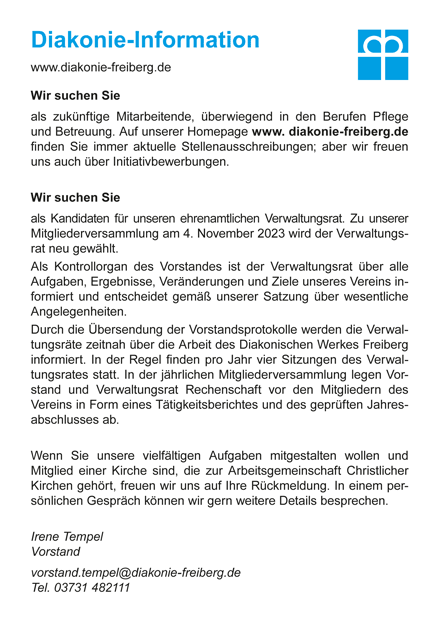 Diakonie-Information

www.diakonie-freiberg.de

Wir suchen Sie

als zukünftige Mitarbeitende, überwiegend in den Berufen Pflege und Betreuung. Auf unserer Homepage www. diakonie-freiberg.de finden Sie immer aktuelle Stellenausschreibungen; aber wir freuen uns auch über Initiativbewerbungen.

Wir suchen Sie

als Kandidaten für unseren ehrenamtlichen Verwaltungsrat. Zu unserer Mitgliederversammlung am 4. November 2023 wird der Verwaltungsrat neu gewählt.

Als Kontrollorgan des Vorstandes ist der Verwaltungsrat über alle Aufgaben, Ergebnisse, Veränderungen und Ziele unseres Vereins informiert und entscheidet gemäß unserer Satzung über wesentliche Angelegenheiten.

Durch die Übersendung der Vorstandsprotokolle werden die Verwaltungsräte zeitnah über die Arbeit des Diakonischen Werkes Freiberg informiert. In der Regel finden pro Jahr vier Sitzungen des Verwaltungsrates statt. In der jährlichen Mitgliederversammlung legen Vorstand und Verwaltungsrat Rechenschaft vor den Mitgliedern des Vereins in Form eines Tätigkeitsberichtes und des geprüften Jahresabschlusses ab.

Wenn Sie unsere vielfältigen Aufgaben mitgestalten wollen und Mitglied einer Kirche sind, die zur Arbeitsgemeinschaft Christlicher Kirchen gehört, freuen wir uns auf Ihre Rückmeldung. In einem persönlichen Gespräch können wir gern weitere Details besprechen.

Irene Tempel
Vorstand

vorstand.tempel@diakonie-freiberg.de
Tel. 03731 482111